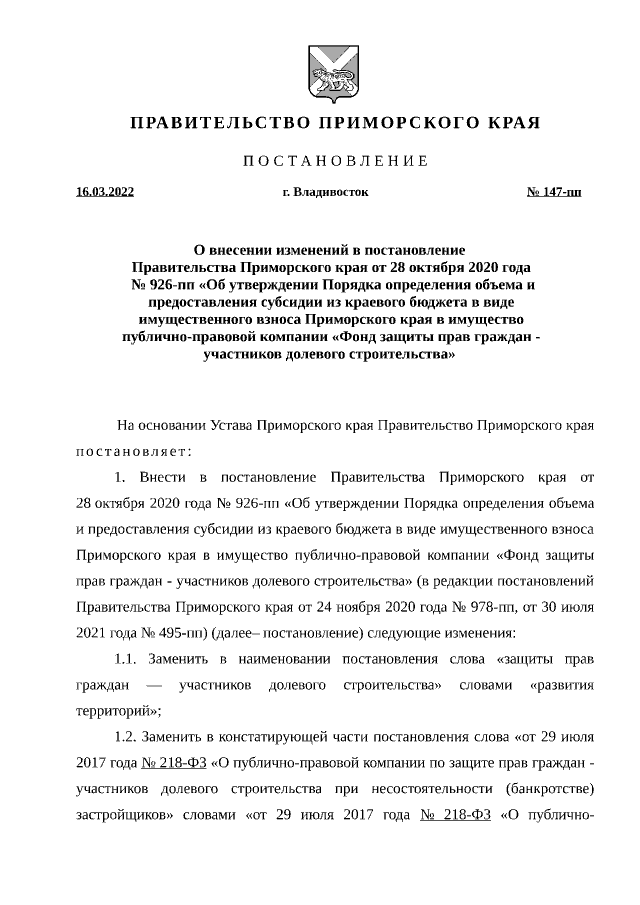 ПРАВИТЕЛЬСТВО ПРИМОРСКОГО КРАЯ

ПОСТАНОВЛЕНИЕ

16.03.2022 г. Владивосток № 147-пп

О внесении изменений в постановление Правительства Приморского края от 28 октября 2020 года № 926-пп «Об утверждении Порядка определения объема и предоставления субсидии из краевого бюджета в виде имущественного взноса Приморского края в имущество публично-правовой компании «Фонд защиты прав граждан - участников долевого строительства»

На основании Устава Приморского края Правительство Приморского края постановляет:

1. Внести в постановление Правительства Приморского края от 28 октября 2020 года № 926-пп «Об утверждении Порядка определения объема и предоставления субсидии из краевого бюджета в виде имущественного взноса Приморского края в имущество публично-правовой компании «Фонд защиты прав граждан - участников долевого строительства» (в редакции постановлений Правительства Приморского края от 24 ноября 2020 года № 978-пп, от 30 июля 2021 года № 495-пп) (далее– постановление) следующие изменения:

1.1. Заменить в наименовании постановления слова «защиты прав граждан — участников долевого строительства» словами «развития территорий»;

1.2. Заменить в констатирующей части постановления слова «от 29 июля 2017 года № 218-ФЗ «О публично-правовой компании по защите прав граждан - участников долевого строительства при несостоятельности (банкротстве) застройщиков» словами «от 29 июля 2017 года № 218-ФЗ «О публично-